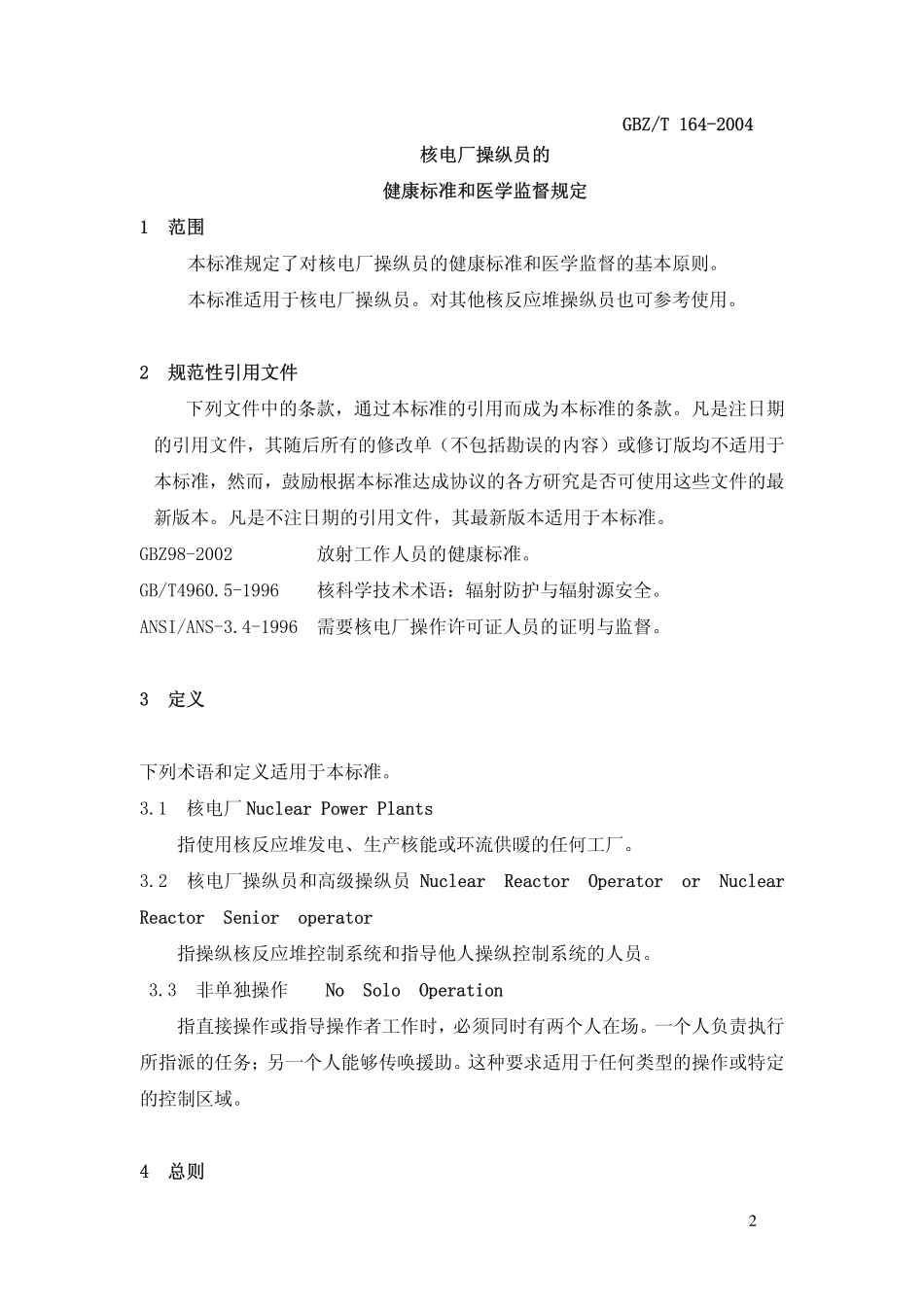 GBZ/T 164-2004

核电厂操纵员的

健康标准和医学监督规定

1 范围

本标准规定了对核电厂操纵员的健康标准和医学监督的基本原则。

本标准适用于核电厂操纵员。对其他核反应堆操纵员也可参考使用。

2 规范性引用文件

下列文件中的条款，通过本标准的引用而成为本标准的条款。凡是注日期的引用文件，其随后所有的修改单（不包括勘误的内容）或修订版均不适用于本标准，然而，鼓励根据本标准达成协议的各方研究是否可使用这些文件的最新版本。凡是不注日期的引用文件，其最新版本适用于本标准。

GBZ98-2002 放射工作人员的健康标准。

GB/T4960.5-1996 核科学技术术语：辐射防护与辐射源安全。

ANSI/ANS-3.4-1996 需要核电厂操作许可证人员的证明与监督。

3 定义

下列术语和定义适用于本标准。

3.1 核电厂 Nuclear Power Plants

指使用核反应堆发电、生产核能或环流供暖的任何工厂。

3.2 核电厂操纵员和高级操纵员 Nuclear Reactor Operator or Nuclear Reactor Senior operator

指操纵核反应堆控制系统和指导他人操纵控制系统的人员。

3.3 非单独操作 No Solo Operation

指直接操作或指导操作者工作时，必须同时有两个人在场。一个人负责执行所指派的任务；另一个人能够传唤援助。这种要求适用于任何类型的操作或特定的控制区域。

4 总则

2